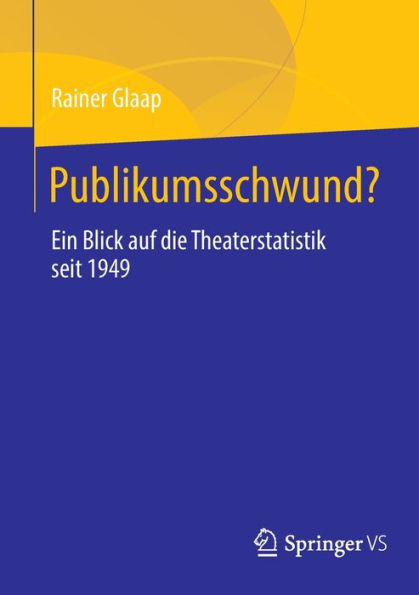 Rainer Glaap

Publikumsschwund?

Ein Blick auf die Theaterstatistik seit 1949

Springer VS